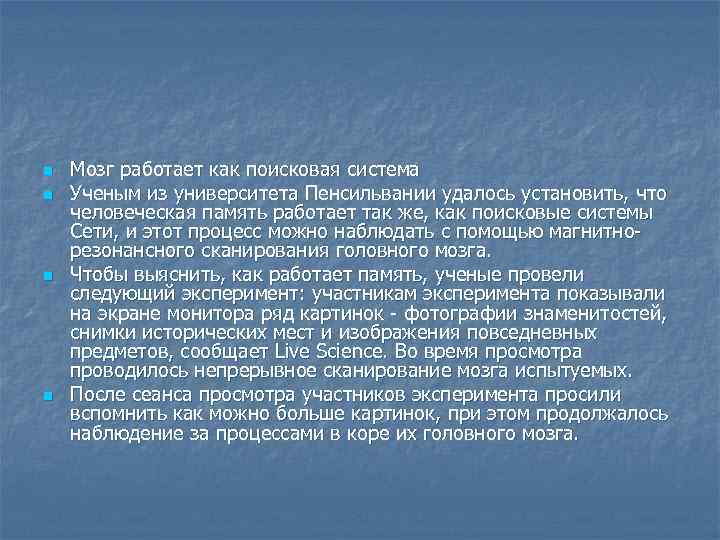 Мозг работает как поисковая система

Ученым из университета Пенсильвании удалось установить, что человеческая память работает так же, как поисковые системы Сети, и этот процесс можно наблюдать с помощью магнитно-резонансного сканирования головного мозга.

Чтобы выяснить, как работает память, ученые провели следующий эксперимент: участникам эксперимента показывали на экране монитора ряд картинок - фотографии знаменитостей, снимки исторических мест и изображения повседневных предметов, сообщает Live Science. Во время просмотра проводилось непрерывное сканирование мозга испытуемых.

После сеанса просмотра участников эксперимента просили вспомнить как можно больше картинок, при этом продолжалось наблюдение за процессами в коре их головного мозга.